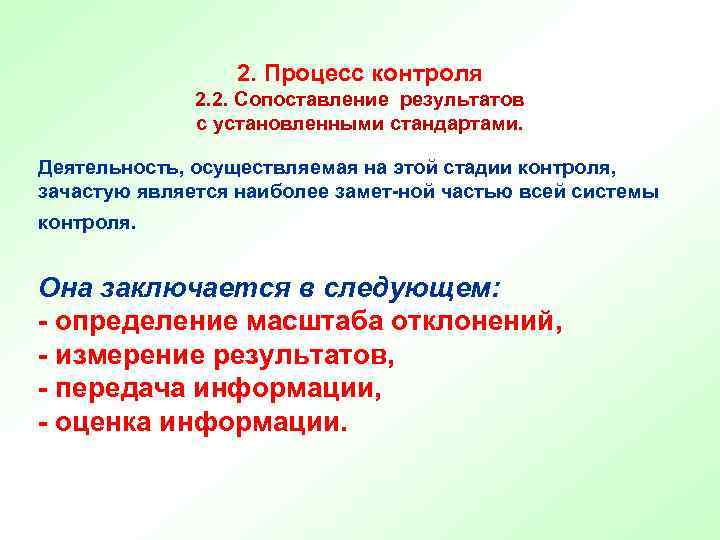 2. Процесс контроля
2.2. Сопоставление результатов с установленными стандартами.

Деятельность, осуществляемая на этой стадии контроля, зачастую является наиболее замет-ной частью всей системы контроля.

Она заключается в следующем:
- определение масштаба отклонений,
- измерение результатов,
- передача информации,
- оценка информации.